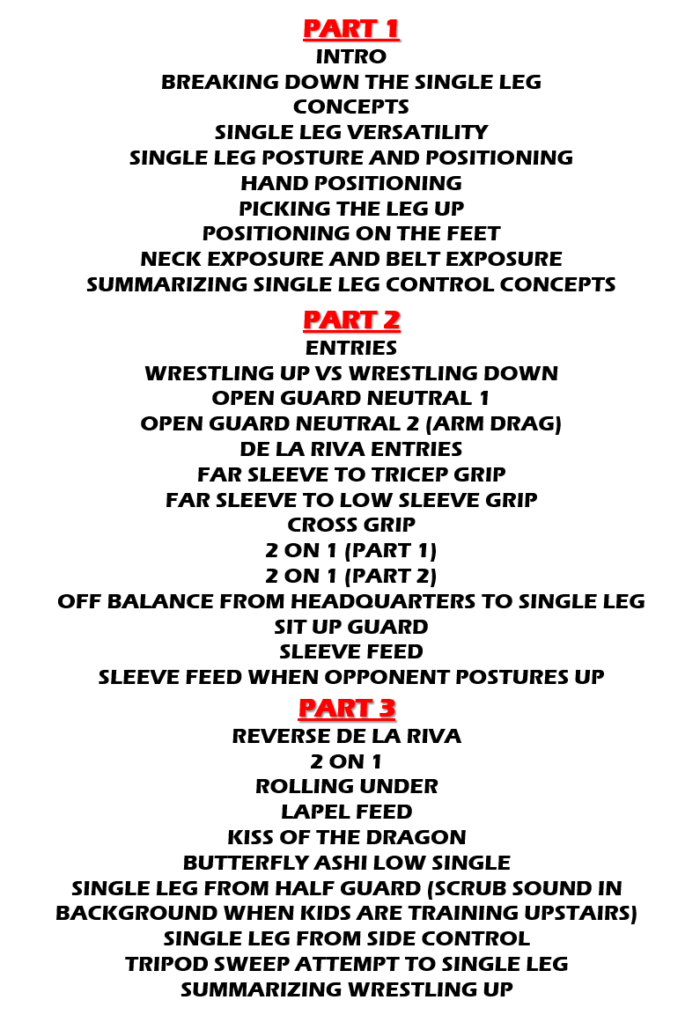 PART 1
INTRO
BREAKING DOWN THE SINGLE LEG
CONCEPTS
SINGLE LEG VERSATILITY
SINGLE LEG POSTURE AND POSITIONING
HAND POSITIONING
PICKING THE LEG UP
POSITIONING ON THE FEET
NECK EXPOSURE AND BELT EXPOSURE
SUMMARIZING SINGLE LEG CONTROL CONCEPTS

PART 2
ENTRIES
WRESTLING UP VS WRESTLING DOWN
OPEN GUARD NEUTRAL 1
OPEN GUARD NEUTRAL 2 (ARM DRAG)
DE LA RIVA ENTRIES
FAR SLEEVE TO TRICEP GRIP
FAR SLEEVE TO LOW SLEEVE GRIP
CROSS GRIP
2 ON 1 (PART 1)
2 ON 1 (PART 2)
OFF BALANCE FROM HEADQUARTERS TO SINGLE LEG
SIT UP GUARD
SLEEVE FEED
SLEEVE FEED WHEN OPPONENT POSTURES UP

PART 3
REVERSE DE LA RIVA
2 ON 1
ROLLING UNDER
LAPEL FEED
KISS OF THE DRAGON
BUTTERFLY ASHI LOW SINGLE
SINGLE LEG FROM HALF GUARD (SCRUB SOUND IN BACKGROUND WHEN KIDS ARE TRAINING UPSTAIRS)
SINGLE LEG FROM SIDE CONTROL
TRIPOD SWEEP ATTEMPT TO SINGLE LEG
SUMMARIZING WRESTLING UP